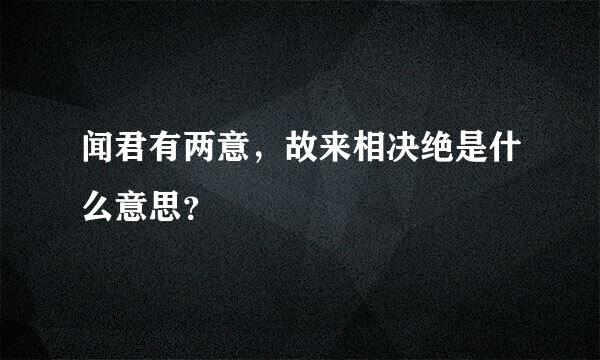 闻君有两意，故来相决绝是什么意思?